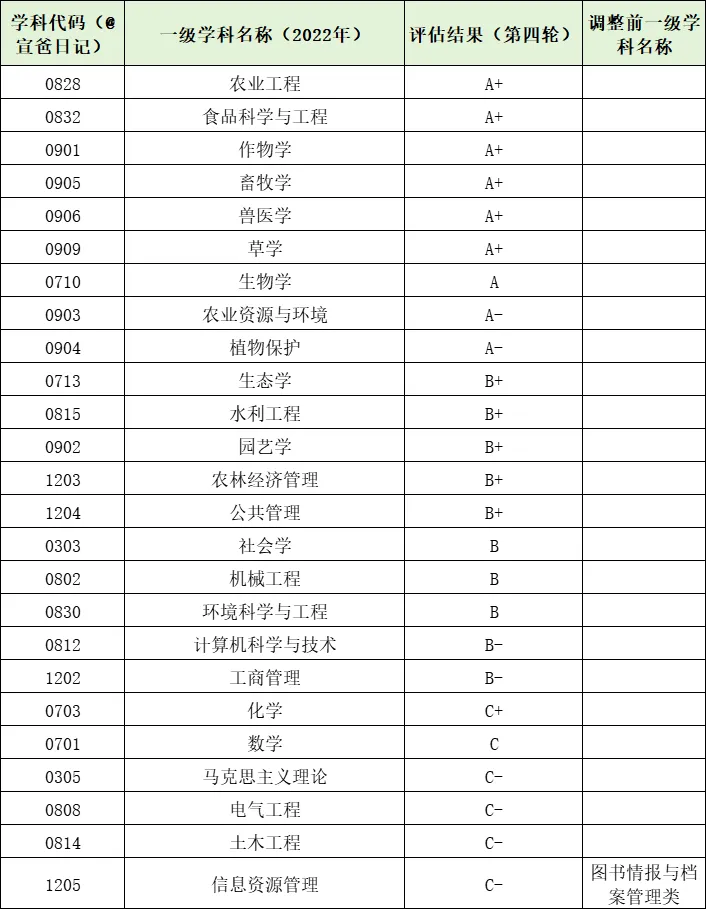 | 学科代码（@宣爸日记） | 一级学科名称（2022年） | 评估结果（第四轮） | 调整前一级学科名称 |
|---|---|---|---|
| 0828 | 农业工程 | A+ | |
| 0832 | 食品科学与工程 | A+ | |
| 0901 | 作物学 | A+ | |
| 0905 | 畜牧学 | A+ | |
| 0906 | 兽医学 | A+ | |
| 0909 | 草学 | A+ | |
| 0710 | 生物学 | A | |
| 0903 | 农业资源与环境 | A- | |
| 0904 | 植物保护 | A- | |
| 0713 | 生态学 | B+ | |
| 0815 | 水利工程 | B+ | |
| 0902 | 园艺学 | B+ | |
| 1203 | 农林经济管理 | B+ | |
| 1204 | 公共管理 | B+ | |
| 0303 | 社会学 | B | |
| 0802 | 机械工程 | B | |
| 0830 | 环境科学与工程 | B | |
| 0812 | 计算机科学与技术 | B- | |
| 1202 | 工商管理 | B- | |
| 0703 | 化学 | C+ | |
| 0701 | 数学 | C | |
| 0305 | 马克思主义理论 | C- | |
| 0808 | 电气工程 | C- | |
| 0814 | 土木工程 | C- | |
| 1205 | 信息资源管理 | C- | 图书情报与档案管理类 |